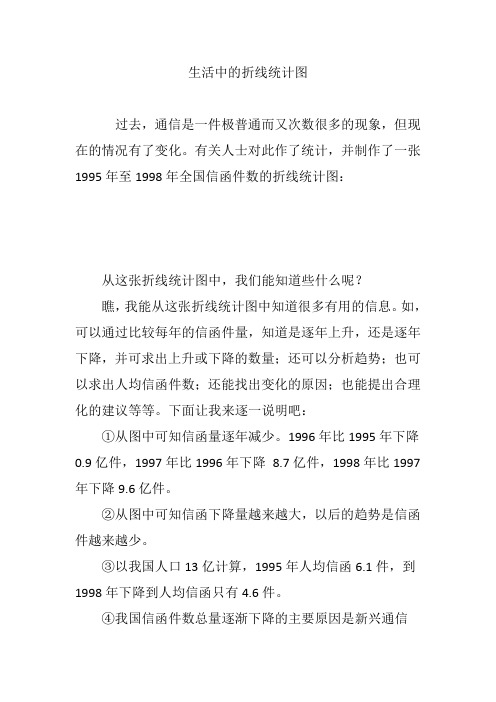 生活中的折线统计图

过去，通信是一件极普通而又次数很多的现象，但现在的情况有了变化。有关人士对此作了统计，并制作了一张 1995 年至 1998 年全国信函件数的折线统计图：

从这张折线统计图中，我们能知道些什么呢？

瞧，我能从这张折线统计图中知道很多有用的信息。如，可以通过比较每年的信函件量，知道是逐年上升，还是逐年下降，并可求出上升或下降的数量；还可以分析趋势；也可以求出人均信函件数；还能找出变化的原因；也能提出合理化的建议等等。下面让我来逐一说明吧：

①从图中可知信函量逐年减少。1996 年比 1995 年下降 0.9 亿件，1997 年比 1996 年下降 8.7 亿件，1998 年比 1997 年下降 9.6 亿件。

②从图中可知信函下降量越来越大，以后的趋势是信函件越来越少。

③以我国人口 13 亿计算，1995 年人均信函 6.1 件，到 1998 年下降到人均信函只有 4.6 件。

④我国信函件数总量逐渐下降的主要原因是新兴通信